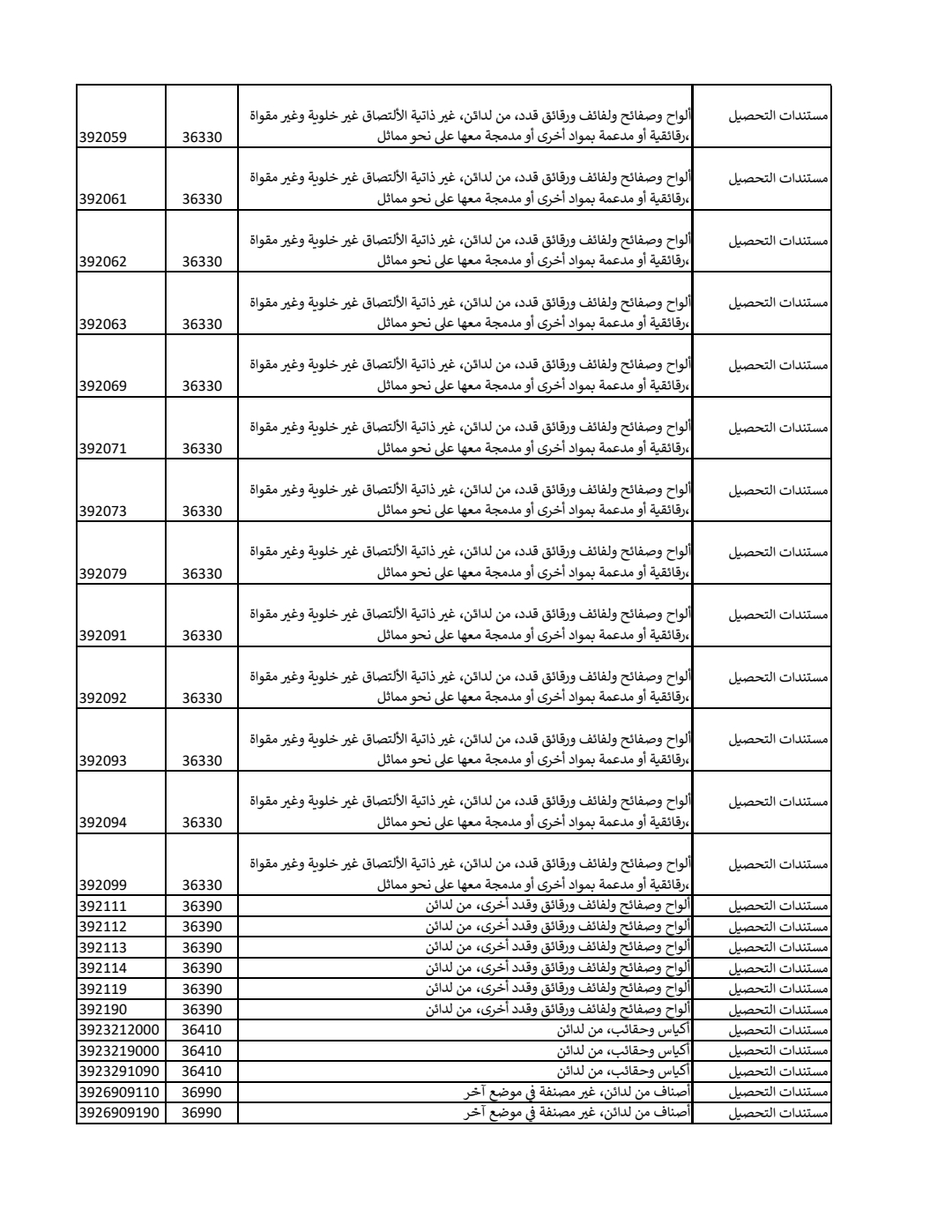 | | | | |
|---|---|---|---|
| 392059 | 36330 | ألواح وصفائح ولفائف ورقائق قدد، من لدائن، غير ذاتية الألتصاق غير خلوية وغير مقواة ،رقائقية أو مدعمة بمواد أخرى أو مدمجة معها على نحو مماثل | مستندات التحصيل |
| 392061 | 36330 | ألواح وصفائح ولفائف ورقائق قدد، من لدائن، غير ذاتية الألتصاق غير خلوية وغير مقواة ،رقائقية أو مدعمة بمواد أخرى أو مدمجة معها على نحو مماثل | مستندات التحصيل |
| 392062 | 36330 | ألواح وصفائح ولفائف ورقائق قدد، من لدائن، غير ذاتية الألتصاق غير خلوية وغير مقواة ،رقائقية أو مدعمة بمواد أخرى أو مدمجة معها على نحو مماثل | مستندات التحصيل |
| 392063 | 36330 | ألواح وصفائح ولفائف ورقائق قدد، من لدائن، غير ذاتية الألتصاق غير خلوية وغير مقواة ،رقائقية أو مدعمة بمواد أخرى أو مدمجة معها على نحو مماثل | مستندات التحصيل |
| 392069 | 36330 | ألواح وصفائح ولفائف ورقائق قدد، من لدائن، غير ذاتية الألتصاق غير خلوية وغير مقواة ،رقائقية أو مدعمة بمواد أخرى أو مدمجة معها على نحو مماثل | مستندات التحصيل |
| 392071 | 36330 | ألواح وصفائح ولفائف ورقائق قدد، من لدائن، غير ذاتية الألتصاق غير خلوية وغير مقواة ،رقائقية أو مدعمة بمواد أخرى أو مدمجة معها على نحو مماثل | مستندات التحصيل |
| 392073 | 36330 | ألواح وصفائح ولفائف ورقائق قدد، من لدائن، غير ذاتية الألتصاق غير خلوية وغير مقواة ،رقائقية أو مدعمة بمواد أخرى أو مدمجة معها على نحو مماثل | مستندات التحصيل |
| 392079 | 36330 | ألواح وصفائح ولفائف ورقائق قدد، من لدائن، غير ذاتية الألتصاق غير خلوية وغير مقواة ،رقائقية أو مدعمة بمواد أخرى أو مدمجة معها على نحو مماثل | مستندات التحصيل |
| 392091 | 36330 | ألواح وصفائح ولفائف ورقائق قدد، من لدائن، غير ذاتية الألتصاق غير خلوية وغير مقواة ،رقائقية أو مدعمة بمواد أخرى أو مدمجة معها على نحو مماثل | مستندات التحصيل |
| 392092 | 36330 | ألواح وصفائح ولفائف ورقائق قدد، من لدائن، غير ذاتية الألتصاق غير خلوية وغير مقواة ،رقائقية أو مدعمة بمواد أخرى أو مدمجة معها على نحو مماثل | مستندات التحصيل |
| 392093 | 36330 | ألواح وصفائح ولفائف ورقائق قدد، من لدائن، غير ذاتية الألتصاق غير خلوية وغير مقواة ،رقائقية أو مدعمة بمواد أخرى أو مدمجة معها على نحو مماثل | مستندات التحصيل |
| 392094 | 36330 | ألواح وصفائح ولفائف ورقائق قدد، من لدائن، غير ذاتية الألتصاق غير خلوية وغير مقواة ،رقائقية أو مدعمة بمواد أخرى أو مدمجة معها على نحو مماثل | مستندات التحصيل |
| 392099 | 36330 | ألواح وصفائح ولفائف ورقائق قدد، من لدائن، غير ذاتية الألتصاق غير خلوية وغير مقواة ،رقائقية أو مدعمة بمواد أخرى أو مدمجة معها على نحو مماثل | مستندات التحصيل |
| 392111 | 36390 | ألواح وصفائح ولفائف ورقائق وقدد أخرى، من لدائن | مستندات التحصيل |
| 392112 | 36390 | ألواح وصفائح ولفائف ورقائق وقدد أخرى، من لدائن | مستندات التحصيل |
| 392113 | 36390 | ألواح وصفائح ولفائف ورقائق وقدد أخرى، من لدائن | مستندات التحصيل |
| 392114 | 36390 | ألواح وصفائح ولفائف ورقائق وقدد أخرى، من لدائن | مستندات التحصيل |
| 392119 | 36390 | ألواح وصفائح ولفائف ورقائق وقدد أخرى، من لدائن | مستندات التحصيل |
| 392190 | 36390 | ألواح وصفائح ولفائف ورقائق وقدد أخرى، من لدائن | مستندات التحصيل |
| 3923212000 | 36410 | أكياس وحقائب، من لدائن | مستندات التحصيل |
| 3923219000 | 36410 | أكياس وحقائب، من لدائن | مستندات التحصيل |
| 3923291090 | 36410 | أكياس وحقائب، من لدائن | مستندات التحصيل |
| 3926909110 | 36990 | أصناف من لدائن، غير مصنفة في موضع آخر | مستندات التحصيل |
| 3926909190 | 36990 | أصناف من لدائن، غير مصنفة في موضع آخر | مستندات التحصيل |